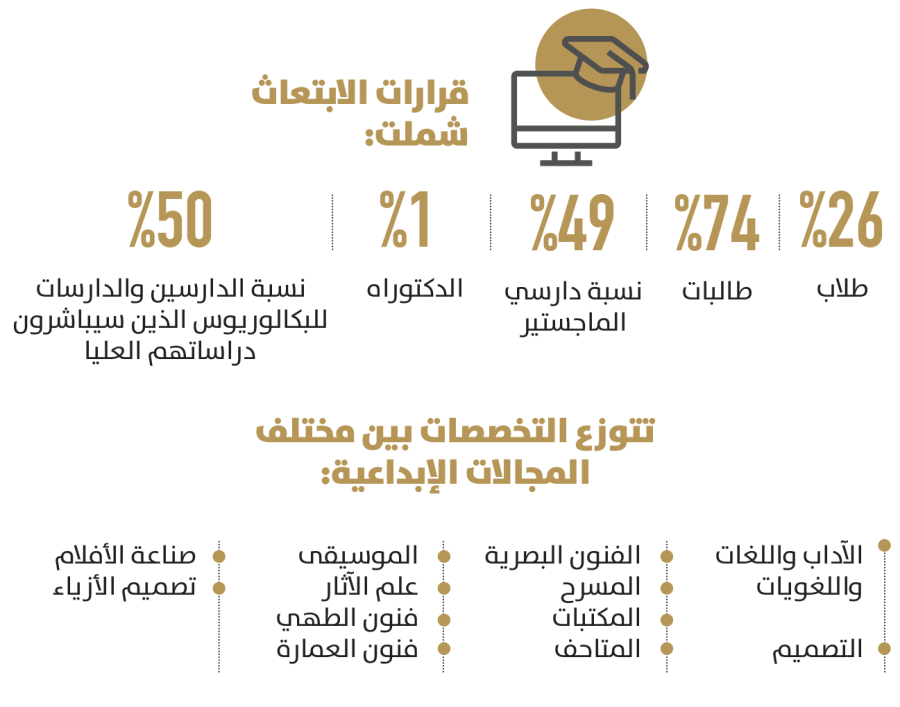 قرارات الابتعاث شملت:

%26
طلاب

%74
طالبات

%49
نسبة دارسي الماجستير

%1
الدكتوراه

%50
نسبة الدارسين والدارسات للبكالوريوس الذين سيباشرون دراساتهم العليا

تتوزع التخصصات بين مختلف المجالات الإبداعية:

الآداب واللغات واللغويات
التصميم

الفنون البصرية
المسرح
المكتبات
المتاحف

الموسيقى
علم الآثار
فنون الطهي
فنون العمارة

صناعة الأفلام
تصميم الأزياء